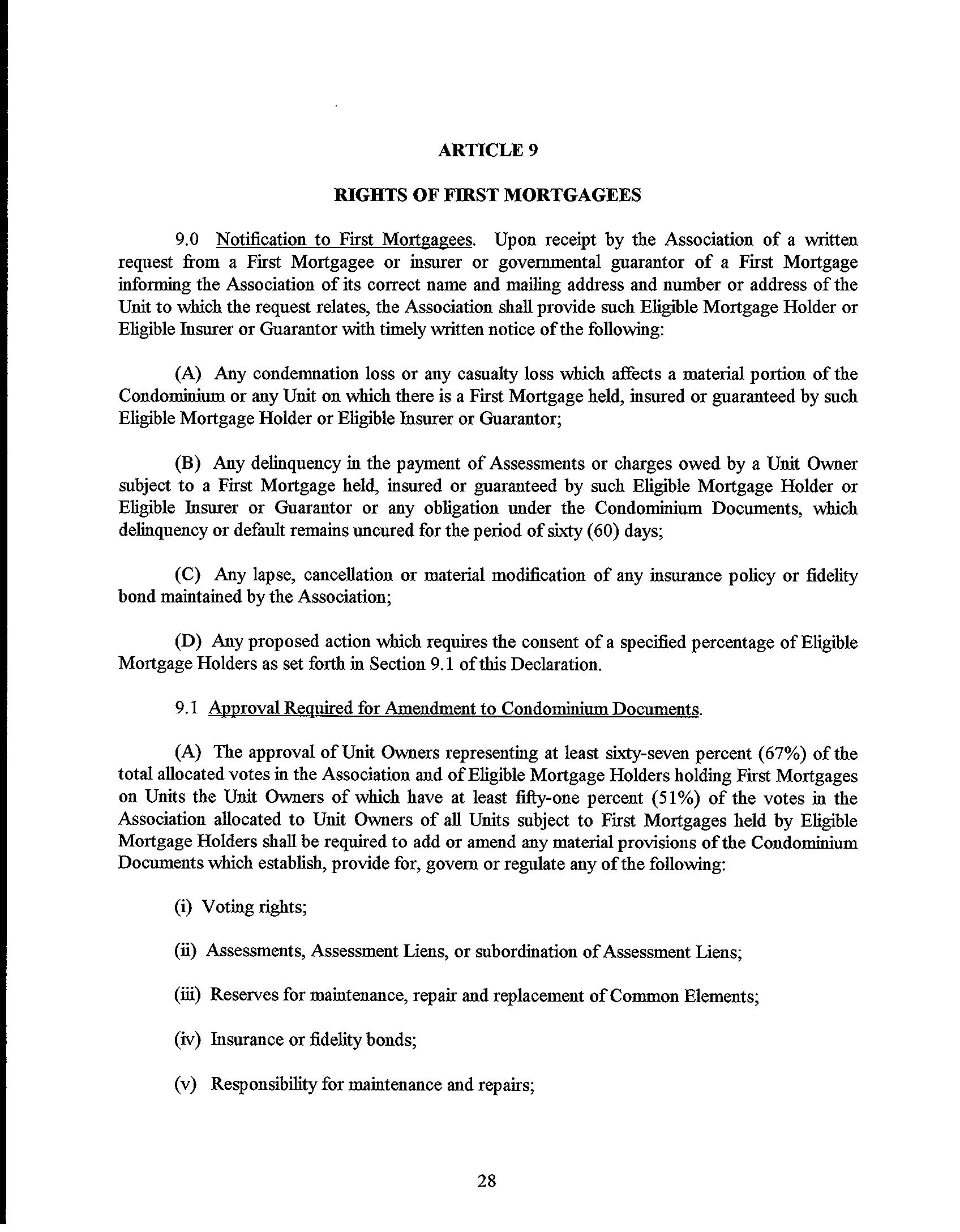 ARTICLE 9

RIGHTS OF FIRST MORTGAGEES

9.0 Notification to First Mortgagees. Upon receipt by the Association of a written request from a First Mortgagee or insurer or governmental guarantor of a First Mortgage informing the Association of its correct name and mailing address and number or address of the Unit to which the request relates, the Association shall provide such Eligible Mortgage Holder or Eligible Insurer or Guarantor with timely written notice of the following:

(A) Any condemnation loss or any casualty loss which affects a material portion of the Condominium or any Unit on which there is a First Mortgage held, insured or guaranteed by such Eligible Mortgage Holder or Eligible Insurer or Guarantor;

(B) Any delinquency in the payment of Assessments or charges owed by a Unit Owner subject to a First Mortgage held, insured or guaranteed by such Eligible Mortgage Holder or Eligible Insurer or Guarantor or any obligation under the Condominium Documents, which delinquency or default remains uncured for the period of sixty (60) days;

(C) Any lapse, cancellation or material modification of any insurance policy or fidelity bond maintained by the Association;

(D) Any proposed action which requires the consent of a specified percentage of Eligible Mortgage Holders as set forth in Section 9.1 of this Declaration.

9.1 Approval Required for Amendment to Condominium Documents.

(A) The approval of Unit Owners representing at least sixty-seven percent (67%) of the total allocated votes in the Association and of Eligible Mortgage Holders holding First Mortgages on Units the Unit Owners of which have at least fifty-one percent (51%) of the votes in the Association allocated to Unit Owners of all Units subject to First Mortgages held by Eligible Mortgage Holders shall be required to add or amend any material provisions of the Condominium Documents which establish, provide for, govern or regulate any of the following:

(i) Voting rights;

(ii) Assessments, Assessment Liens, or subordination of Assessment Liens;

(iii) Reserves for maintenance, repair and replacement of Common Elements;

(iv) Insurance or fidelity bonds;

(v) Responsibility for maintenance and repairs;

28